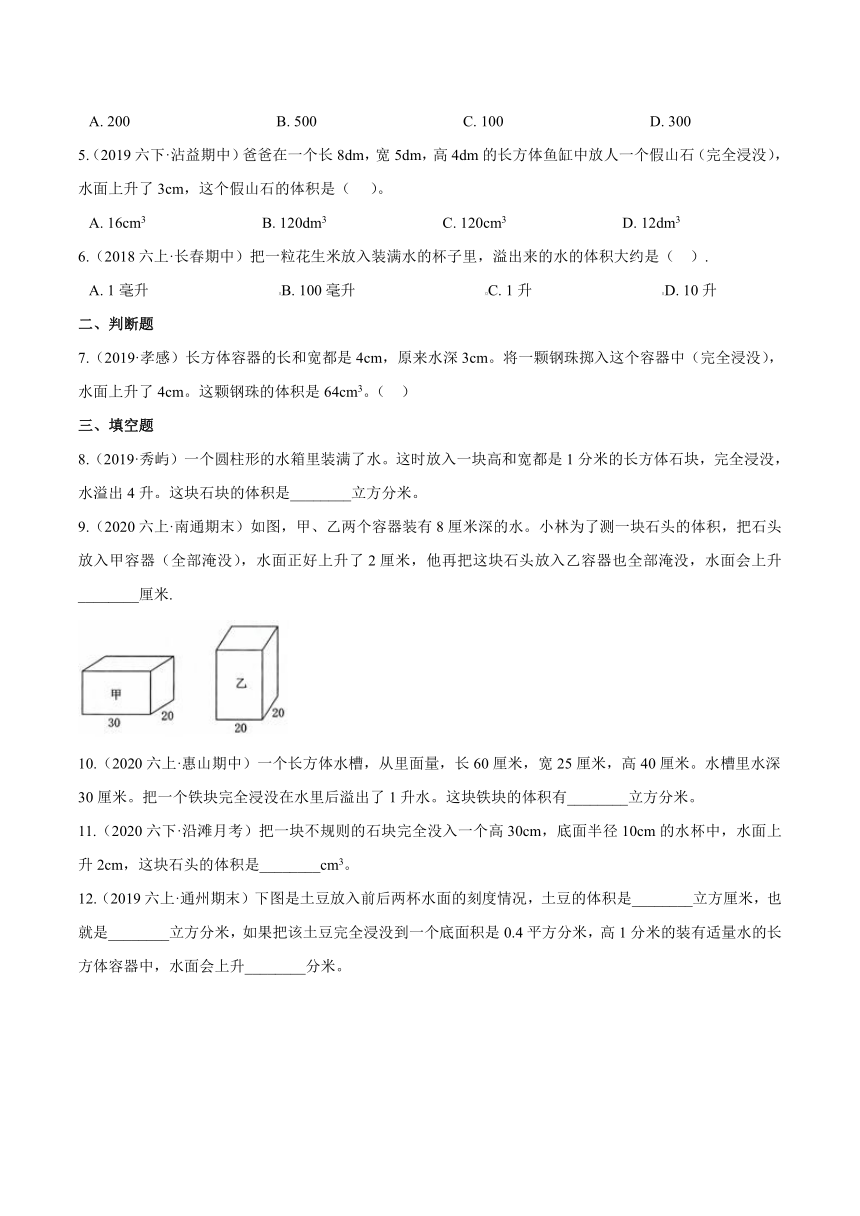 A. 200　　B. 500　　C. 100　　D. 300

5.（2019 六下·沾益期中）爸爸在一个长 8dm，宽 5dm，高 4dm 的长方体鱼缸中放人一个假山石（完全浸没），水面上升了 3cm，这个假山石的体积是（　）。

A. $16cm^3$　　B. $120dm^3$　　C. $120cm^3$　　D. $12dm^3$

6.（2018 六上·长春期中）把一粒花生米放入装满水的杯子里，溢出来的水的体积大约是（　）.

A. 1 毫升　　B. 100 毫升　　C. 1 升　　D. 10 升

二、判断题

7.（2019·孝感）长方体容器的长和宽都是 4cm，原来水深 3cm。将一颗钢珠掷入这个容器中（完全浸没），水面上升了 4cm。这颗钢珠的体积是 $64cm^3$。（　）

三、填空题

8.（2019·秀屿）一个圆柱形的水箱里装满了水。这时放入一块高和宽都是 1 分米的长方体石块，完全浸没，水溢出 4 升。这块石块的体积是________立方分米。

9.（2020 六上·南通期末）如图，甲、乙两个容器装有 8 厘米深的水。小林为了测一块石头的体积，把石头放入甲容器（全部淹没），水面正好上升了 2 厘米，他再把这块石头放入乙容器也全部淹没，水面会上升________厘米.

甲
30　20
乙
20　20

10.（2020 六上·惠山期中）一个长方体水槽，从里面量，长 60 厘米，宽 25 厘米，高 40 厘米。水槽里水深 30 厘米。把一个铁块完全浸没在水里后溢出了 1 升水。这块铁块的体积有________立方分米。

11.（2020 六下·沿滩月考）把一块不规则的石块完全没入一个高 30cm，底面半径 10cm 的水杯中，水面上升 2cm，这块石头的体积是________$cm^3$。

12.（2019 六上·通州期末）下图是土豆放入前后两杯水面的刻度情况，土豆的体积是________立方厘米，也就是________立方分米，如果把该土豆完全浸没到一个底面积是 0.4 平方分米，高 1 分米的装有适量水的长方体容器中，水面会上升________分米。